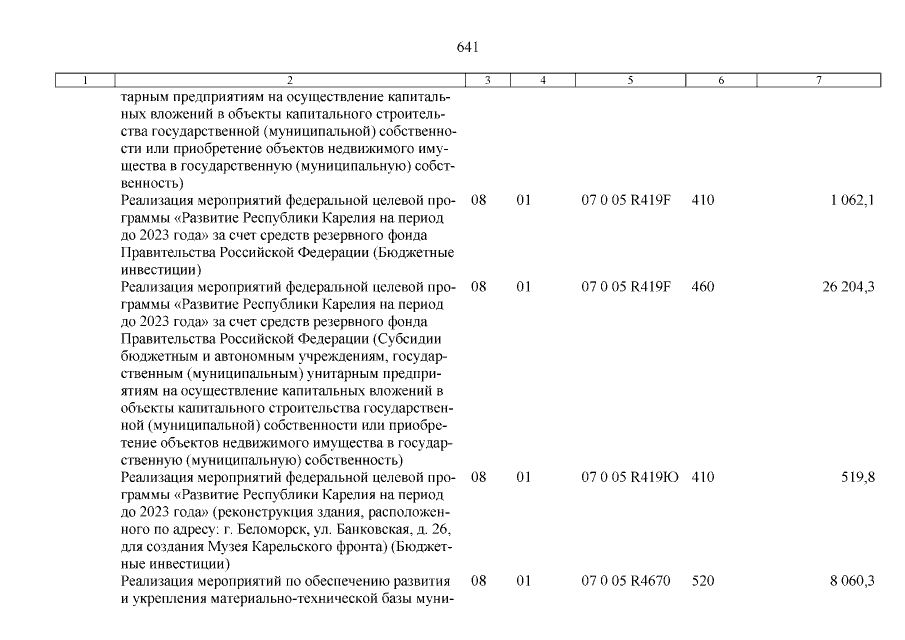 641

| 1 | 2 | 3 | 4 | 5 | 6 | 7 |
|---|---|---|---|---|---|---|
| | тарным предприятиям на осуществление капитальных вложений в объекты капитального строительства государственной (муниципальной) собственности или приобретение объектов недвижимого имущества в государственную (муниципальную) собственность) | | | | | |
| | Реализация мероприятий федеральной целевой программы «Развитие Республики Карелия на период до 2023 года» за счет средств резервного фонда Правительства Российской Федерации (Бюджетные инвестиции) | 08 | 01 | 07 0 05 R419F | 410 | 1 062,1 |
| | Реализация мероприятий федеральной целевой программы «Развитие Республики Карелия на период до 2023 года» за счет средств резервного фонда Правительства Российской Федерации (Субсидии бюджетным и автономным учреждениям, государственным (муниципальным) унитарным предприятиям на осуществление капитальных вложений в объекты капитального строительства государственной (муниципальной) собственности или приобретение объектов недвижимого имущества в государственную (муниципальную) собственность) | 08 | 01 | 07 0 05 R419F | 460 | 26 204,3 |
| | Реализация мероприятий федеральной целевой программы «Развитие Республики Карелия на период до 2023 года» (реконструкция здания, расположенного по адресу: г. Беломорск, ул. Банковская, д. 26, для создания Музея Карельского фронта) (Бюджетные инвестиции) | 08 | 01 | 07 0 05 R419Ю | 410 | 519,8 |
| | Реализация мероприятий по обеспечению развития и укрепления материально-технической базы муни- | 08 | 01 | 07 0 05 R4670 | 520 | 8 060,3 |